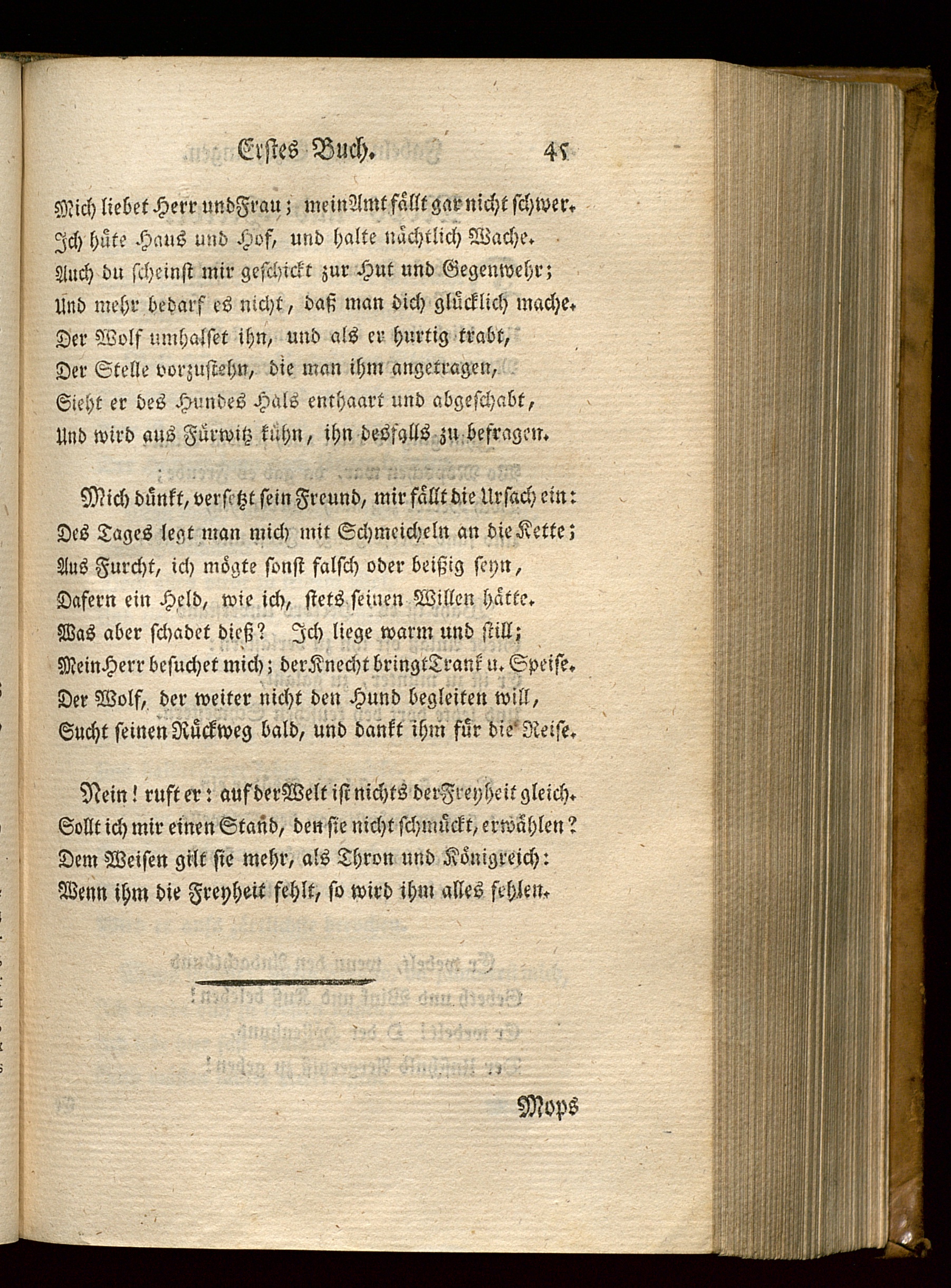 Erstes Buch. 45

Mich liebet Herr und Frau; mein Amt fällt gar nicht schwer.
Ich hüte Haus und Hof, und halte nächtlich Wache.
Auch du scheinst mir geschickt zur Hut und Gegenwehr;
Und mehr bedarf es nicht, daß man dich glücklich mache.
Der Wolf umhalset ihn, und als er hurtig trabt,
Der Stelle vorzustehn, die man ihm angetragen,
Sieht er des Hundes Hals enthaart und abgeschabt,
Und wird aus Fürwitz kühn, ihn desfalls zu befragen.

Mich dünkt, versetzt sein Freund, mir fällt die Ursach ein:
Des Tages legt man mich mit Schmeicheln an die Kette;
Aus Furcht, ich mögte sonst falsch oder beißig seyn,
Dafern ein Held, wie ich, stets seinen Willen hätte.
Was aber schadet dieß? Ich liege warm und still;
Mein Herr besuchet mich; der Knecht bringt Trank u. Speise.
Der Wolf, der weiter nicht den Hund begleiten will,
Sucht seinen Rückweg bald, und dankt ihm für die Reise.

Nein! ruft er: auf der Welt ist nichts der Freyheit gleich.
Sollt ich mir einen Stand, den sie nicht schmückt, erwählen?
Dem Weisen gilt sie mehr, als Thron und Königreich:
Wenn ihm die Freyheit fehlt, so wird ihm alles fehlen.

Mops